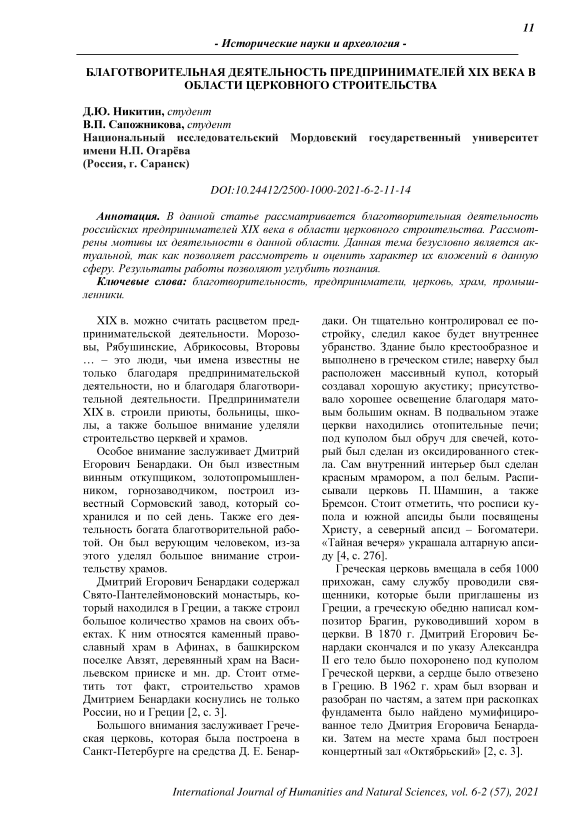 11

- Исторические науки и археология -

БЛАГОТВОРИТЕЛЬНАЯ ДЕЯТЕЛЬНОСТЬ ПРЕДПРИНИМАТЕЛЕЙ XIX ВЕКА В ОБЛАСТИ ЦЕРКОВНОГО СТРОИТЕЛЬСТВА

Д.Ю. Никитин, студент
В.П. Сапожникова, студент
Национальный исследовательский Мордовский государственный университет имени Н.П. Огарёва
(Россия, г. Саранск)

DOI:10.24412/2500-1000-2021-6-2-11-14

Аннотация. В данной статье рассматривается благотворительная деятельность российских предпринимателей XIX века в области церковного строительства. Рассмотрены мотивы их деятельности в данной области. Данная тема безусловно является актуальной, так как позволяет рассмотреть и оценить характер их вложений в данную сферу. Результаты работы позволяют углубить познания.

Ключевые слова: благотворительность, предприниматели, церковь, храм, промышленники.

XIX в. можно считать расцветом предпринимательской деятельности. Морозовы, Рябушинские, Абрикосовы, Второвы … – это люди, чьи имена известны не только благодаря предпринимательской деятельности, но и благодаря благотворительной деятельности. Предприниматели XIX в. строили приюты, больницы, школы, а также большое внимание уделяли строительство церквей и храмов.

Особое внимание заслуживает Дмитрий Егорович Бенардаки. Он был известным винным откупщиком, золотопромышленником, горнозаводчиком, построил известный Сормовский завод, который сохранился и по сей день. Также его деятельность богата благотворительной работой. Он был верующим человеком, из-за этого уделял большое внимание строительству храмов.

Дмитрий Егорович Бенардаки содержал Свято-Пантелеймоновский монастырь, который находился в Греции, а также строил большое количество храмов на своих объектах. К ним относятся каменный православный храм в Афинах, в башкирском поселке Авзят, деревянный храм на Васильевском прииске и мн. др. Стоит отметить тот факт, строительство храмов Дмитрием Бенардаки коснулись не только России, но и Греции [2, с. 3].

Большого внимания заслуживает Греческая церковь, которая была построена в Санкт-Петербурге на средства Д. Е. Бенардаки. Он тщательно контролировал ее постройку, следил какое будет внутреннее убранство. Здание было крестообразное и выполнено в греческом стиле; наверху был расположен массивный купол, который создавал хорошую акустику; присутствовало хорошее освещение благодаря матовым большим окнам. В подвальном этаже церкви находились отопительные печи; под куполом был обруч для свечей, который был сделан из оксидированного стекла. Сам внутренний интерьер был сделан красным мрамором, а пол белым. Расписывали церковь П. Шамшин, а также Бремсон. Стоит отметить, что росписи купола и южной апсиды были посвящены Христу, а северный апсид – Богоматери. «Тайная вечеря» украшала алтарную апсиду [4, с. 276].

Греческая церковь вмещала в себя 1000 прихожан, саму службу проводили священники, которые были приглашены из Греции, а греческую обедню написал композитор Брагин, руководивший хором в церкви. В 1870 г. Дмитрий Егорович Бенардаки скончался и по указу Александра II его тело было похоронено под куполом Греческой церкви, а сердце было отвезено в Грецию. В 1962 г. храм был взорван и разобран по частям, а затем при раскопках фундамента было найдено мумифицированное тело Дмитрия Егоровича Бенардаки. Затем на месте храма был построен концертный зал «Октябрьский» [2, с. 3].

International Journal of Humanities and Natural Sciences, vol. 6-2 (57), 2021